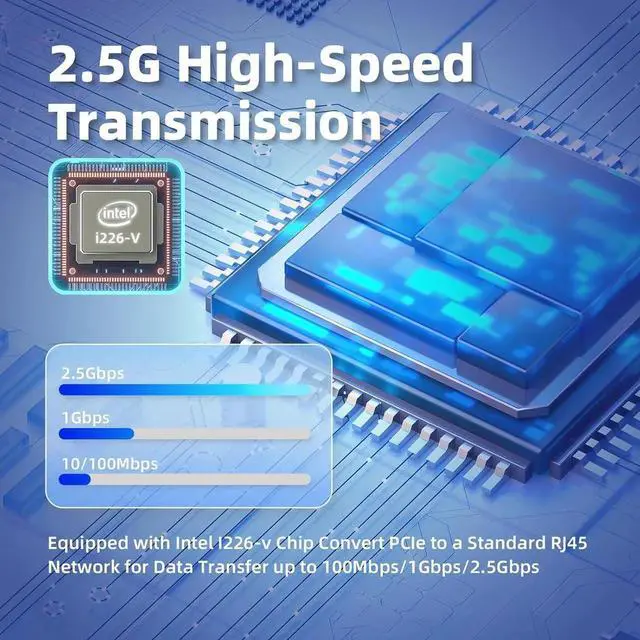 2.5G High-Speed Transmission

intel
i226-V

2.5Gbps

1Gbps

10/100Mbps

Equipped with Intel I226-v Chip Convert PCIe to a Standard RJ45 Network for Data Transfer up to 100Mbps/1Gbps/2.5Gbps